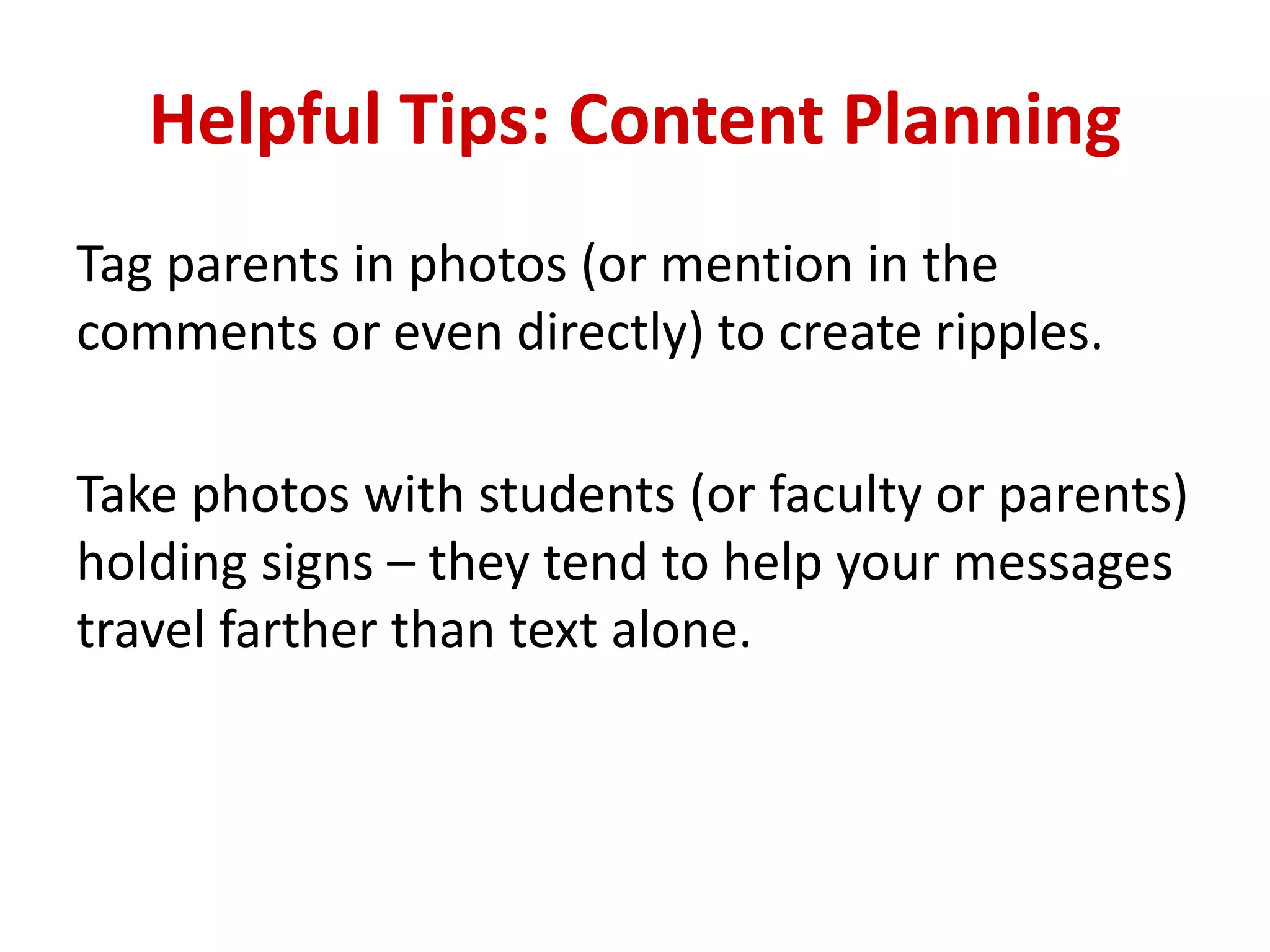 Helpful Tips: Content Planning

Tag parents in photos (or mention in the comments or even directly) to create ripples.

Take photos with students (or faculty or parents) holding signs – they tend to help your messages travel farther than text alone.